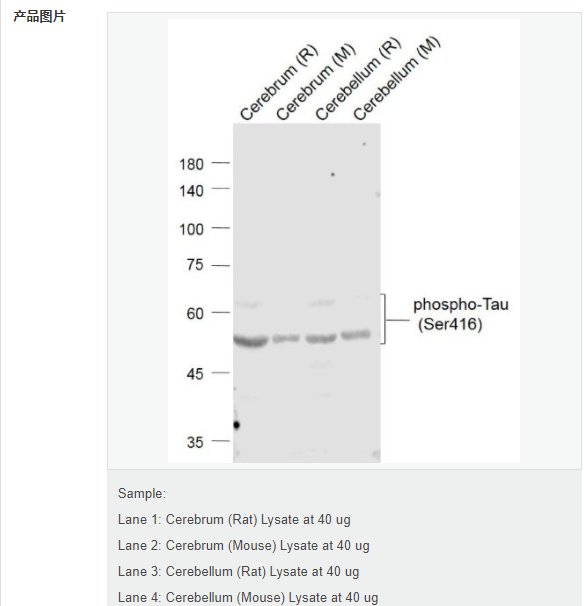 产品图片

Cerebrum (R)
Cerebrum (M)
Cerebellum (R)
Cerebellum (M)

180
140
100
75
60
45
35

phospho-Tau (Ser416)

Sample:

Lane 1: Cerebrum (Rat) Lysate at 40 ug

Lane 2: Cerebrum (Mouse) Lysate at 40 ug

Lane 3: Cerebellum (Rat) Lysate at 40 ug

Lane 4: Cerebellum (Mouse) Lysate at 40 ug